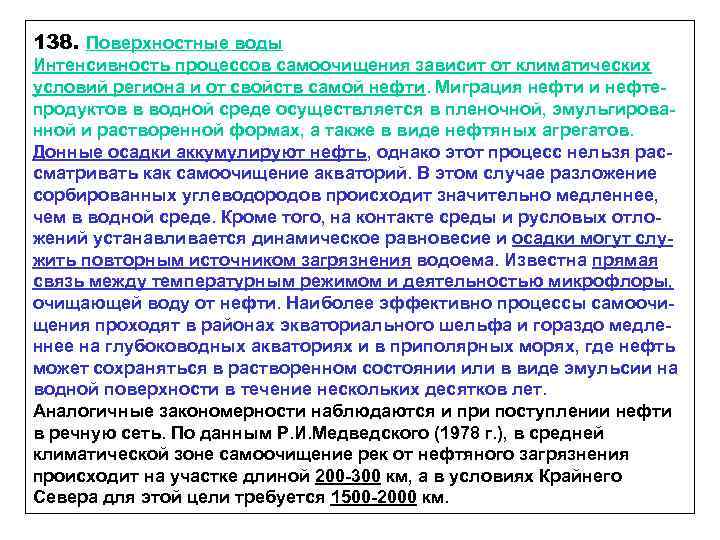 138. Поверхностные воды
Интенсивность процессов самоочищения зависит от климатических условий региона и от свойств самой нефти. Миграция нефти и нефтепродуктов в водной среде осуществляется в пленочной, эмульгированной и растворенной формах, а также в виде нефтяных агрегатов. Донные осадки аккумулируют нефть, однако этот процесс нельзя рассматривать как самоочищение акваторий. В этом случае разложение сорбированных углеводородов происходит значительно медленнее, чем в водной среде. Кроме того, на контакте среды и русловых отложений устанавливается динамическое равновесие и осадки могут служить повторным источником загрязнения водоема. Известна прямая связь между температурным режимом и деятельностью микрофлоры, очищающей воду от нефти. Наиболее эффективно процессы самоочищения проходят в районах экваториального шельфа и гораздо медленнее на глубоководных акваториях и в приполярных морях, где нефть может сохраняться в растворенном состоянии или в виде эмульсии на водной поверхности в течение нескольких десятков лет.
Аналогичные закономерности наблюдаются и при поступлении нефти в речную сеть. По данным Р.И.Медведского (1978 г.), в средней климатической зоне самоочищение рек от нефтяного загрязнения происходит на участке длиной 200-300 км, а в условиях Крайнего Севера для этой цели требуется 1500-2000 км.